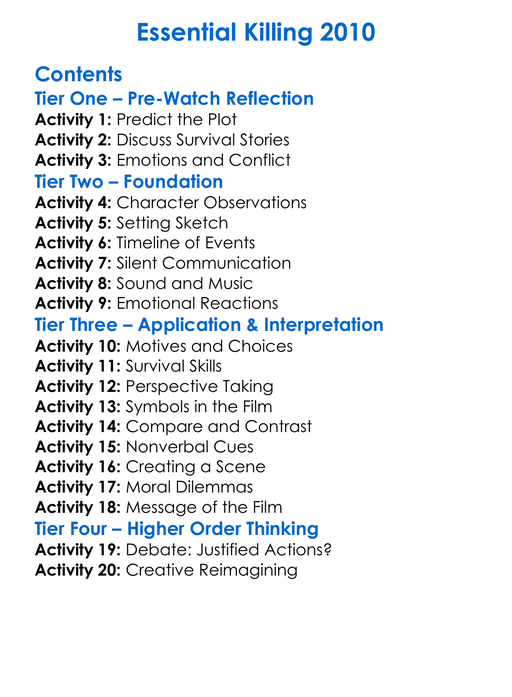 Essential Killing 2010

Contents

Tier One – Pre-Watch Reflection

Activity 1: Predict the Plot
Activity 2: Discuss Survival Stories
Activity 3: Emotions and Conflict

Tier Two – Foundation

Activity 4: Character Observations
Activity 5: Setting Sketch
Activity 6: Timeline of Events
Activity 7: Silent Communication
Activity 8: Sound and Music
Activity 9: Emotional Reactions

Tier Three – Application & Interpretation

Activity 10: Motives and Choices
Activity 11: Survival Skills
Activity 12: Perspective Taking
Activity 13: Symbols in the Film
Activity 14: Compare and Contrast
Activity 15: Nonverbal Cues
Activity 16: Creating a Scene
Activity 17: Moral Dilemmas
Activity 18: Message of the Film

Tier Four – Higher Order Thinking

Activity 19: Debate: Justified Actions?
Activity 20: Creative Reimagining